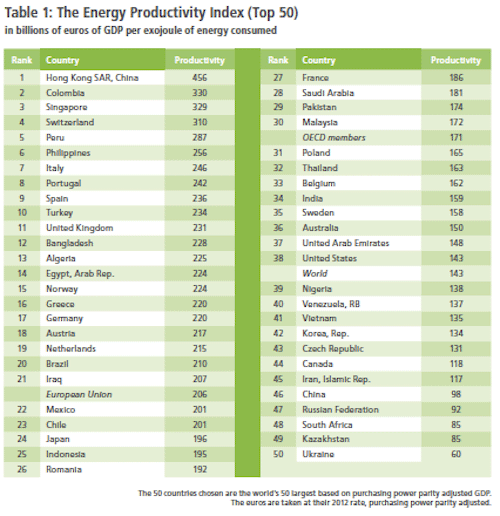 Table 1: The Energy Productivity Index (Top 50)
in billions of euros of GDP per exojoule of energy consumed

| Rank | Country | Productivity |
|---|---|---|
| 1 | Hong Kong SAR, China | 456 |
| 2 | Colombia | 330 |
| 3 | Singapore | 329 |
| 4 | Switzerland | 310 |
| 5 | Peru | 287 |
| 6 | Philippines | 256 |
| 7 | Italy | 246 |
| 8 | Portugal | 242 |
| 9 | Spain | 236 |
| 10 | Turkey | 234 |
| 11 | United Kingdom | 231 |
| 12 | Bangladesh | 228 |
| 13 | Algeria | 225 |
| 14 | Egypt, Arab Rep. | 224 |
| 15 | Norway | 224 |
| 16 | Greece | 220 |
| 17 | Germany | 220 |
| 18 | Austria | 217 |
| 19 | Netherlands | 215 |
| 20 | Brazil | 210 |
| 21 | Iraq | 207 |
| | European Union | 206 |
| 22 | Mexico | 201 |
| 23 | Chile | 201 |
| 24 | Japan | 196 |
| 25 | Indonesia | 195 |
| 26 | Romania | 192 |

| Rank | Country | Productivity |
|---|---|---|
| 27 | France | 186 |
| 28 | Saudi Arabia | 181 |
| 29 | Pakistan | 174 |
| 30 | Malaysia | 172 |
| | OECD members | 171 |
| 31 | Poland | 165 |
| 32 | Thailand | 163 |
| 33 | Belgium | 162 |
| 34 | India | 159 |
| 35 | Sweden | 158 |
| 36 | Australia | 150 |
| 37 | United Arab Emirates | 148 |
| 38 | United States | 143 |
| | World | 143 |
| 39 | Nigeria | 138 |
| 40 | Venezuela, RB | 137 |
| 41 | Vietnam | 135 |
| 42 | Korea, Rep. | 134 |
| 43 | Czech Republic | 131 |
| 44 | Canada | 118 |
| 45 | Iran, Islamic Rep. | 117 |
| 46 | China | 98 |
| 47 | Russian Federation | 92 |
| 48 | South Africa | 85 |
| 49 | Kazakhstan | 85 |
| 50 | Ukraine | 60 |

The 50 countries chosen are the world's 50 largest based on purchasing power parity adjusted GDP. The euros are taken at their 2012 rate, purchasing power parity adjusted.